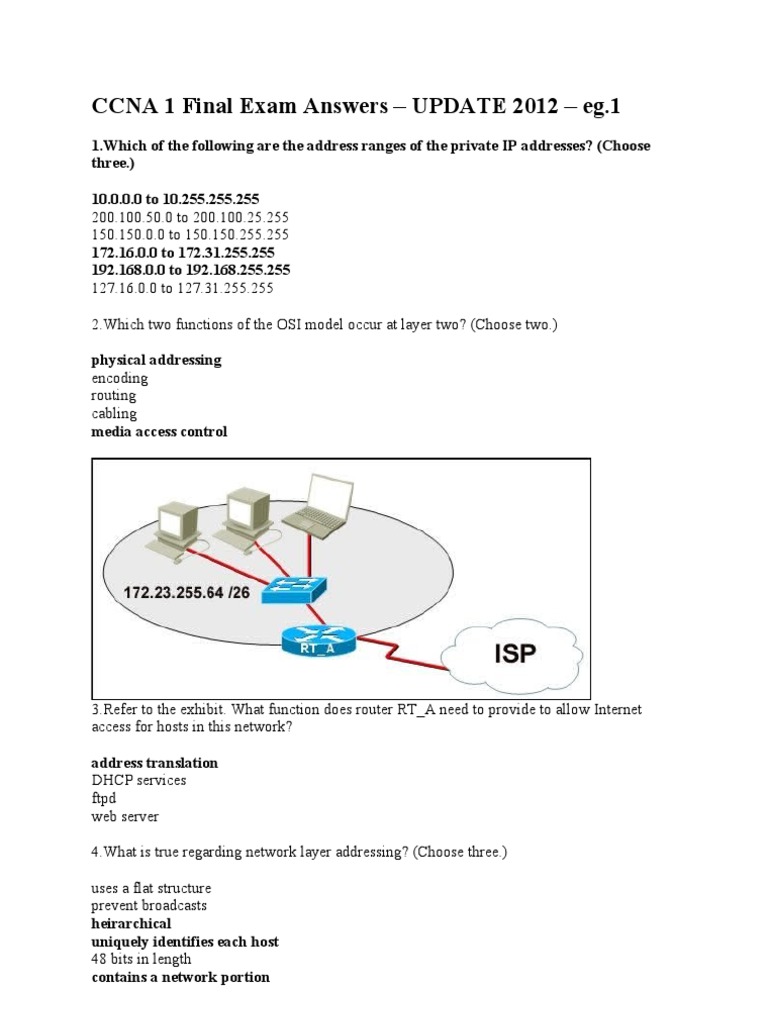 CCNA 1 Final Exam Answers – UPDATE 2012 – eg.1

1.Which of the following are the address ranges of the private IP addresses? (Choose three.)

10.0.0.0 to 10.255.255.255
200.100.50.0 to 200.100.25.255
150.150.0.0 to 150.150.255.255
172.16.0.0 to 172.31.255.255
192.168.0.0 to 192.168.255.255
127.16.0.0 to 127.31.255.255

2.Which two functions of the OSI model occur at layer two? (Choose two.)

physical addressing
encoding
routing
cabling
media access control

172.23.255.64 /26
RT_A
ISP

3.Refer to the exhibit. What function does router RT_A need to provide to allow Internet access for hosts in this network?

address translation
DHCP services
ftpd
web server

4.What is true regarding network layer addressing? (Choose three.)

uses a flat structure
prevent broadcasts
heirarchical
uniquely identifies each host
48 bits in length
contains a network portion